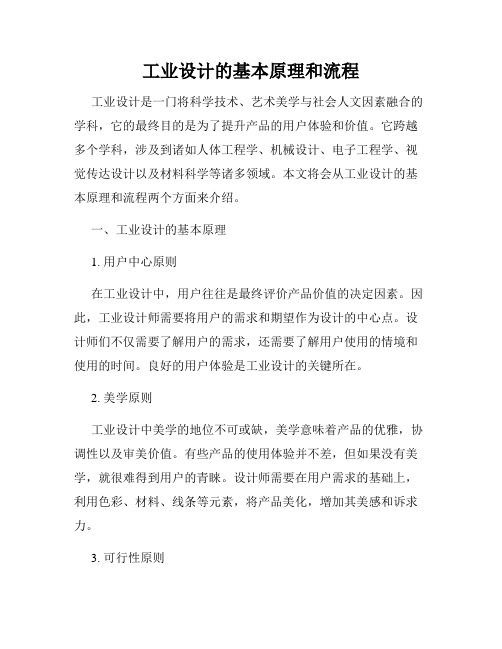 工业设计的基本原理和流程

工业设计是一门将科学技术、艺术美学与社会人文因素融合的学科，它的最终目的是为了提升产品的用户体验和价值。它跨越多个学科，涉及到诸如人体工程学、机械设计、电子工程学、视觉传达设计以及材料科学等诸多领域。本文将会从工业设计的基本原理和流程两个方面来介绍。

一、工业设计的基本原理

1. 用户中心原则

在工业设计中，用户往往是最终评价产品价值的决定因素。因此，工业设计师需要将用户的需求和期望作为设计的中心点。设计师们不仅需要了解用户的需求，还需要了解用户使用的情境和使用的时间。良好的用户体验是工业设计的关键所在。

2. 美学原则

工业设计中美学的地位不可或缺，美学意味着产品的优雅，协调性以及审美价值。有些产品的使用体验并不差，但如果没有美学，就很难得到用户的青睐。设计师需要在用户需求的基础上，利用色彩、材料、线条等元素，将产品美化，增加其美感和诉求力。

3. 可行性原则